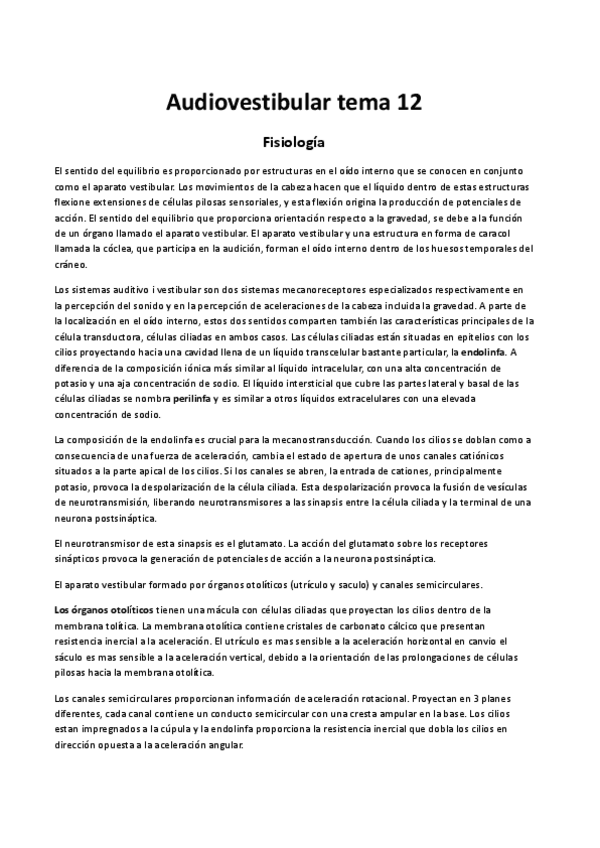 Audiovestibular tema 12

Fisiología

El sentido del equilibrio es proporcionado por estructuras en el oído interno que se conocen en conjunto como el aparato vestibular. Los movimientos de la cabeza hacen que el líquido dentro de estas estructuras flexione extensiones de células pilosas sensoriales, y esta flexión origina la producción de potenciales de acción. El sentido del equilibrio que proporciona orientación respecto a la gravedad, se debe a la función de un órgano llamado el aparato vestibular. El aparato vestibular y una estructura en forma de caracol llamada la cóclea, que participa en la audición, forman el oído interno dentro de los huesos temporales del cráneo.

Los sistemas auditivo i vestibular son dos sistemas mecanoreceptores especializados respectivamente en la percepción del sonido y en la percepción de aceleraciones de la cabeza incluida la gravedad. A parte de la localización en el oído interno, estos dos sentidos comparten también las características principales de la célula transductora, células ciliadas en ambos casos. Las células ciliadas están situadas en epitelios con los cilios proyectando hacia una cavidad llena de un líquido transcelular bastante particular, la endolinfa. A diferencia de la composición iónica más similar al líquido intracelular, con una alta concentración de potasio y una aja concentración de sodio. El líquido intersticial que cubre las partes lateral y basal de las células ciliadas se nombra perilinfa y es similar a otros líquidos extracelulares con una elevada concentración de sodio.

La composición de la endolinfa es crucial para la mecanostransducción. Cuando los cilios se doblan como a consecuencia de una fuerza de aceleración, cambia el estado de apertura de unos canales catiónicos situados a la parte apical de los cilios. Si los canales se abren, la entrada de cationes, principalmente potasio, provoca la despolarización de la célula ciliada. Esta despolarización provoca la fusión de vesículas de neurotransmisión, liberando neurotransmisores a las sinapsis entre la célula ciliada y la terminal de una neurona postsináptica.

El neurotransmisor de esta sinapsis es el glutamato. La acción del glutamato sobre los receptores sinápticos provoca la generación de potenciales de acción a la neurona postsináptica.

El aparato vestibular formado por órganos otolíticos (utrículo y saculo) y canales semicirculares.

Los órganos otolíticos tienen una mácula con células ciliadas que proyectan los cilios dentro de la membrana tolítica. La membrana otolítica contiene cristales de carbonato cálcico que presentan resistencia inercial a la aceleración. El utrículo es mas sensible a la aceleración horizontal en canvio el sáculo es mas sensible a la aceleración vertical, debido a la orientación de las prolongaciones de células pilosas hacia la membrana otolítica.

Los canales semicirculares proporcionan información de aceleración rotacional. Proyectan en 3 planes diferentes, cada canal contiene un conducto semicircular con una cresta ampular en la base. Los cilios estan impregnados a la cúpula y la endolinfa proporciona la resistencia inercial que dobla los cilios en dirección opuesta a la aceleración angular.